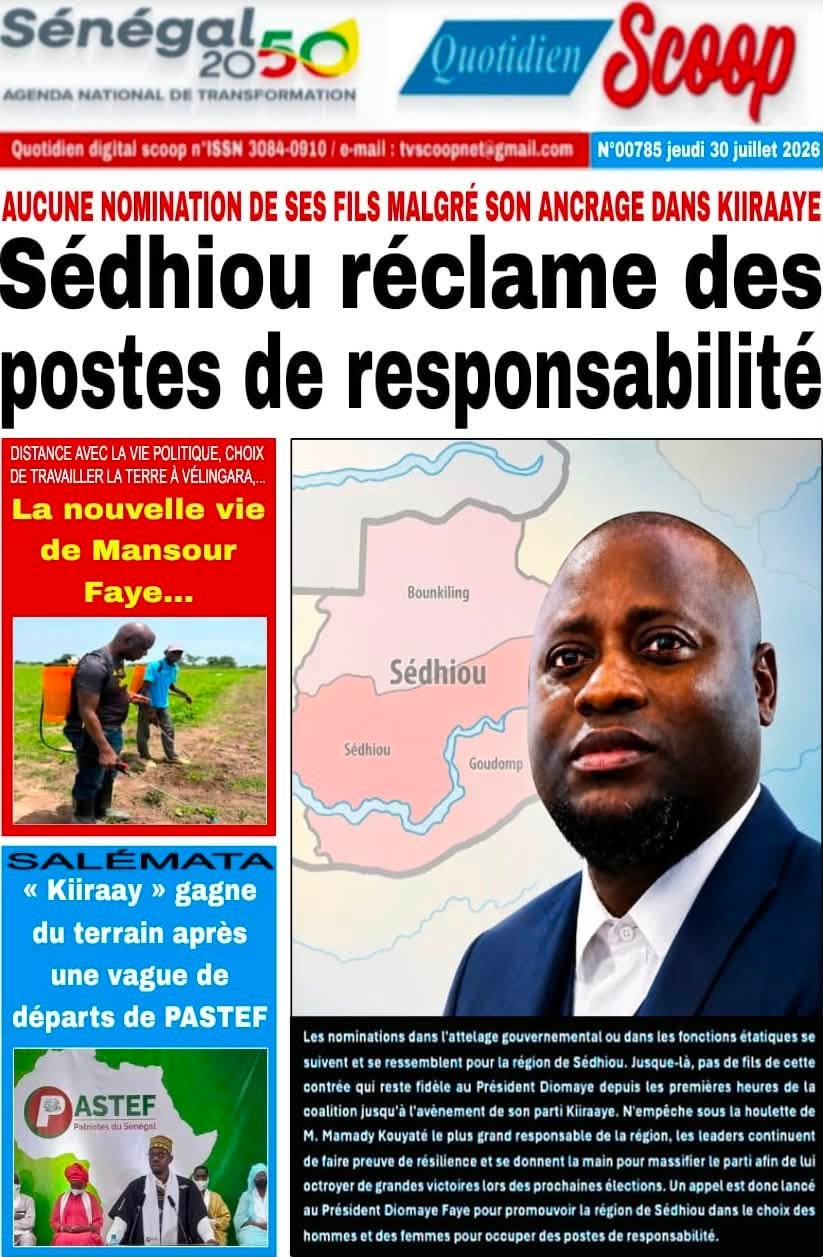 Sénégal 2050
AGENDA NATIONAL DE TRANSFORMATION

Quotidien Scoop

Quotidien digital scoop n°ISSN 3084-0910 / e-mail : tvscoopnet@gmail.com

N°00785 jeudi 30 juillet 2026

AUCUNE NOMINATION DE SES FILS MALGRÉ SON ANCRAGE DANS KIIRAAYE

Sédhiou réclame des postes de responsabilité

DISTANCE AVEC LA VIE POLITIQUE, CHOIX DE TRAVAILLER LA TERRE À VÉLINGARA,...

La nouvelle vie de Mansour Faye...

SALÉMATA

« Kiiraay » gagne du terrain après une vague de départs de PASTEF

PASTEF
Patriotes du Sénégal

Bounkiling

Sédhiou

Sédhiou

Goudomp

Les nominations dans l'attelage gouvernemental ou dans les fonctions étatiques se suivent et se ressemblent pour la région de Sédhiou. Jusque-là, pas de fils de cette contrée qui reste fidèle au Président Diomaye depuis les premières heures de la coalition jusqu'à l'avènement de son parti Kiiraaye. N'empêche sous la houlette de M. Mamady Kouyaté le plus grand responsable de la région, les leaders continuent de faire preuve de résilience et se donnent la main pour massifier le parti afin de lui octroyer de grandes victoires lors des prochaines élections. Un appel est donc lancé au Président Diomaye Faye pour promouvoir la région de Sédhiou dans le choix des hommes et des femmes pour occuper des postes de responsabilité.